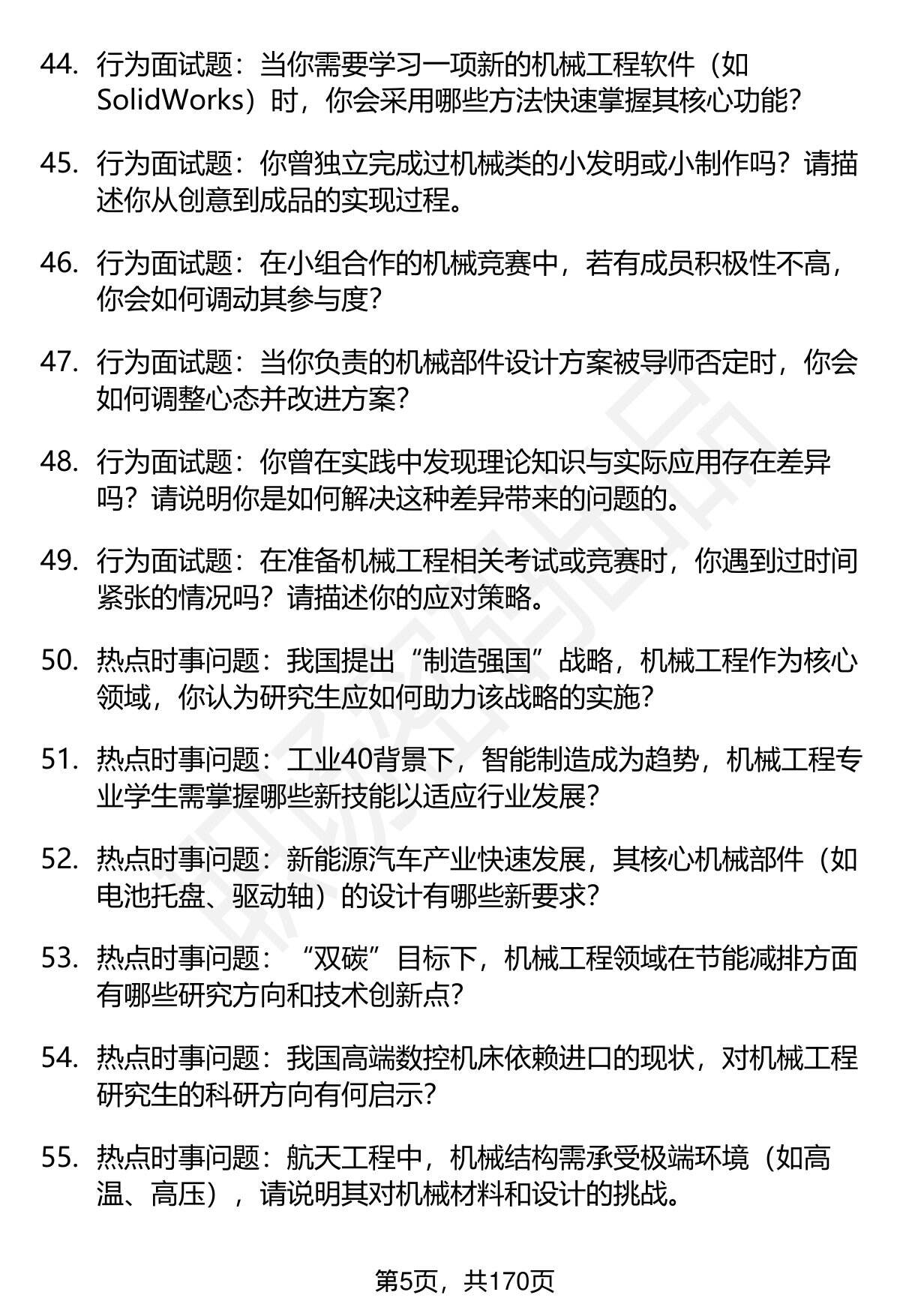 44. 行为面试题：当你需要学习一项新的机械工程软件（如SolidWorks）时，你会采用哪些方法快速掌握其核心功能?

45. 行为面试题：你曾独立完成过机械类的小发明或小制作吗？请描述你从创意到成品的实现过程。

46. 行为面试题：在小组合作的机械竞赛中，若有成员积极性不高，你会如何调动其参与度?

47. 行为面试题：当你负责的机械部件设计方案被导师否定时，你会如何调整心态并改进方案?

48. 行为面试题：你曾在实践中发现理论知识与实际应用存在差异吗？请说明你是如何解决这种差异带来的问题的。

49. 行为面试题：在准备机械工程相关考试或竞赛时，你遇到过时间紧张的情况吗？请描述你的应对策略。

50. 热点时事问题：我国提出“制造强国”战略，机械工程作为核心领域，你认为研究生应如何助力该战略的实施?

51. 热点时事问题：工业40背景下，智能制造成为趋势，机械工程专业学生需掌握哪些新技能以适应行业发展?

52. 热点时事问题：新能源汽车产业快速发展，其核心机械部件（如电池托盘、驱动轴）的设计有哪些新要求?

53. 热点时事问题：“双碳”目标下，机械工程领域在节能减排方面有哪些研究方向和技术创新点?

54. 热点时事问题：我国高端数控机床依赖进口的现状，对机械工程研究生的科研方向有何启示?

55. 热点时事问题：航天工程中，机械结构需承受极端环境（如高温、高压），请说明其对机械材料和设计的挑战。

第5页，共170页